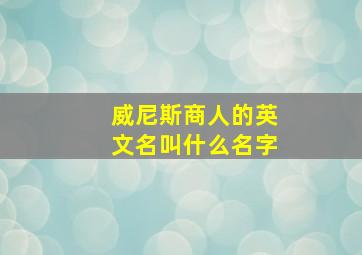 威尼斯商人的英文名叫什么名字